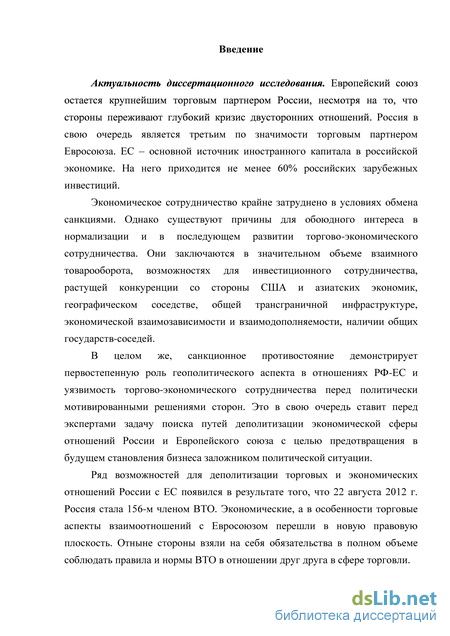 Введение

Актуальность диссертационного исследования. Европейский союз остается крупнейшим торговым партнером России, несмотря на то, что стороны переживают глубокий кризис двусторонних отношений. Россия в свою очередь является третьим по значимости торговым партнером Евросоюза. ЕС – основной источник иностранного капитала в российской экономике. На него приходится не менее 60% российских зарубежных инвестиций.

Экономическое сотрудничество крайне затруднено в условиях обмена санкциями. Однако существуют причины для обоюдного интереса в нормализации и в последующем развитии торгово-экономического сотрудничества. Они заключаются в значительном объеме взаимного товарооборота, возможностях для инвестиционного сотрудничества, растущей конкуренции со стороны США и азиатских экономик, географическом соседстве, общей трансграничной инфраструктуре, экономической взаимозависимости и взаимодополняемости, наличии общих государств-соседей.

В целом же, санкционное противостояние демонстрирует первостепенную роль геополитического аспекта в отношениях РФ-ЕС и уязвимость торгово-экономического сотрудничества перед политически мотивированными решениями сторон. Это в свою очередь ставит перед экспертами задачу поиска путей деполитизации экономической сферы отношений России и Европейского союза с целью предотвращения в будущем становления бизнеса заложником политической ситуации.

Ряд возможностей для деполитизации торговых и экономических отношений России с ЕС появился в результате того, что 22 августа 2012 г. Россия стала 156-м членом ВТО. Экономические, а в особенности торговые аспекты взаимоотношений с Евросоюзом перешли в новую правовую плоскость. Отныне стороны взяли на себя обязательства в полном объеме соблюдать правила и нормы ВТО в отношении друг друга в сфере торговли.

dsLib.net
библиотека диссертаций